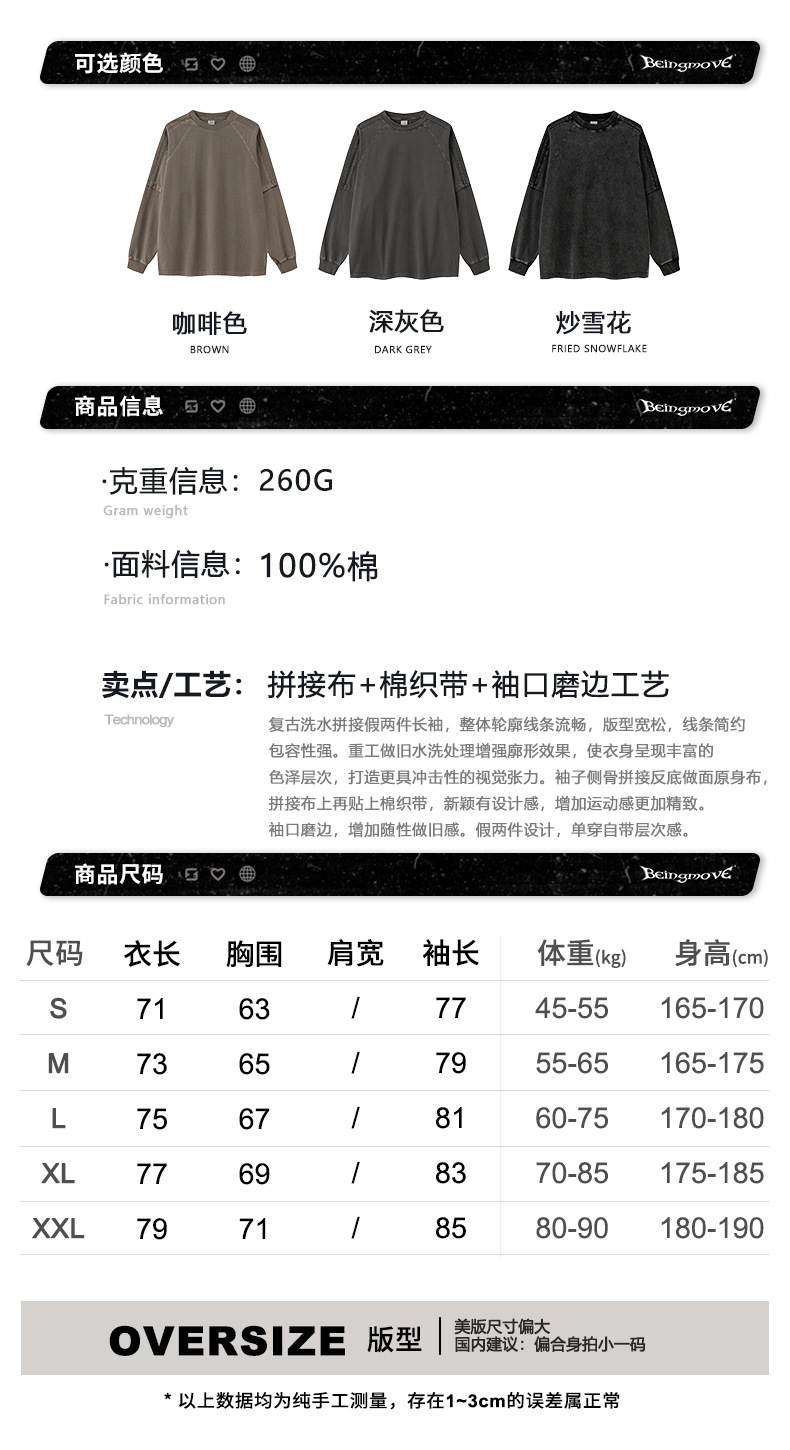 可选颜色

Beingmove

咖啡色
BROWN

深灰色
DARK GREY

炒雪花
FRIED SNOWFLAKE

商品信息

Beingmove

·克重信息：260G
Gram weight

·面料信息：100%棉
Fabric information

卖点/工艺：拼接布+棉织带+袖口磨边工艺
Technology

复古洗水拼接假两件长袖，整体轮廓线条流畅，版型宽松，线条简约包容性强。重工做旧水洗处理增强廓形效果，使衣身呈现丰富的色泽层次，打造更具冲击性的视觉张力。袖子侧骨拼接反底做面原身布，拼接布上再贴上棉织带，新颖有设计感，增加运动感更加精致。袖口磨边，增加随性做旧感。假两件设计，单穿自带层次感。

商品尺码

Beingmove

| 尺码 | 衣长 | 胸围 | 肩宽 | 袖长 | 体重(kg) | 身高(cm) |
|---|---|---|---|---|---|---|
| S | 71 | 63 | / | 77 | 45-55 | 165-170 |
| M | 73 | 65 | / | 79 | 55-65 | 165-175 |
| L | 75 | 67 | / | 81 | 60-75 | 170-180 |
| XL | 77 | 69 | / | 83 | 70-85 | 175-185 |
| XXL | 79 | 71 | / | 85 | 80-90 | 180-190 |

OVERSIZE 版型
美版尺寸偏大
国内建议：偏合身拍小一码

* 以上数据均为纯手工测量，存在1~3cm的误差属正常